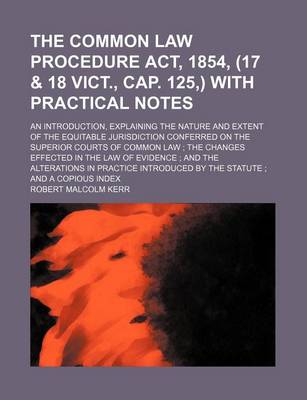 THE COMMON LAW PROCEDURE ACT, 1854, (17 & 18 VICT., CAP. 125,) WITH PRACTICAL NOTES

AN INTRODUCTION, EXPLAINING THE NATURE AND EXTENT OF THE EQUITABLE JURISDICTION CONFERRED ON THE SUPERIOR COURTS OF COMMON LAW ; THE CHANGES EFFECTED IN THE LAW OF EVIDENCE ; AND THE ALTERATIONS IN PRACTICE INTRODUCED BY THE STATUTE ; AND A COPIOUS INDEX

ROBERT MALCOLM KERR